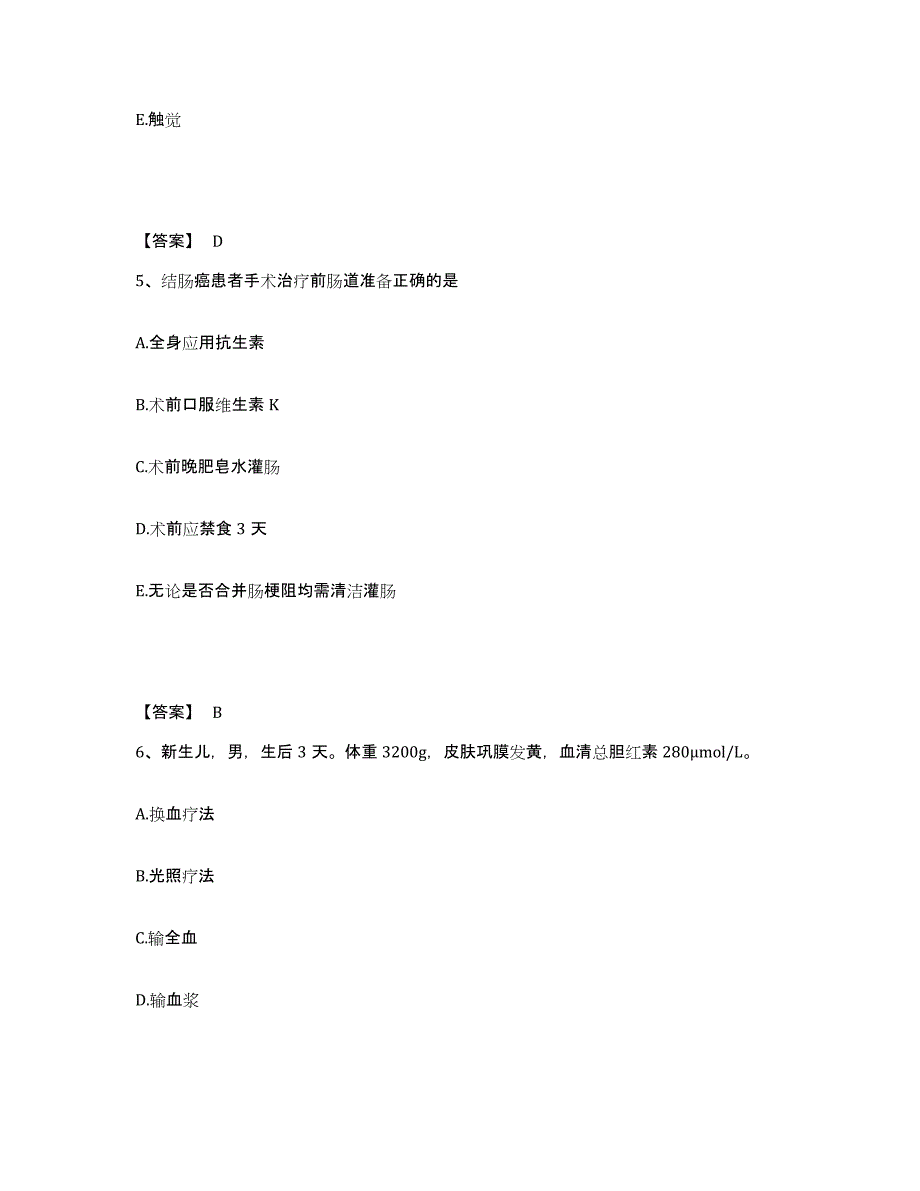 E.触觉

【答案】 D

5、结肠癌患者手术治疗前肠道准备正确的是

A.全身应用抗生素

B.术前口服维生素 K

C.术前晚肥皂水灌肠

D.术前应禁食 3 天

E.无论是否合并肠梗阻均需清洁灌肠

【答案】 B

6、新生儿，男，生后 3 天。体重 3200g，皮肤巩膜发黄，血清总胆红素 280μmol/L。

A.换血疗法

B.光照疗法

C.输全血

D.输血浆